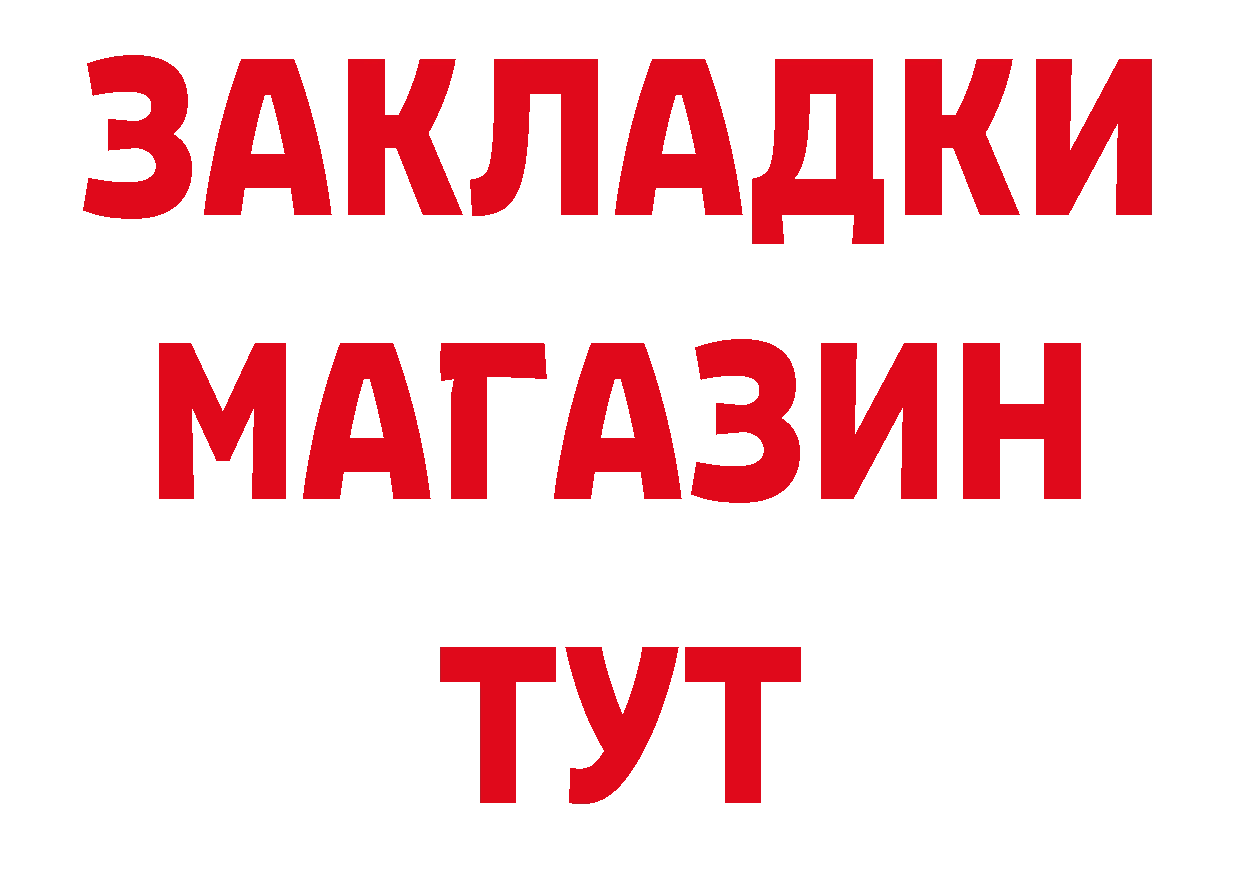 ЗАКЛАДКИ
МАГАЗИН
ТУТ